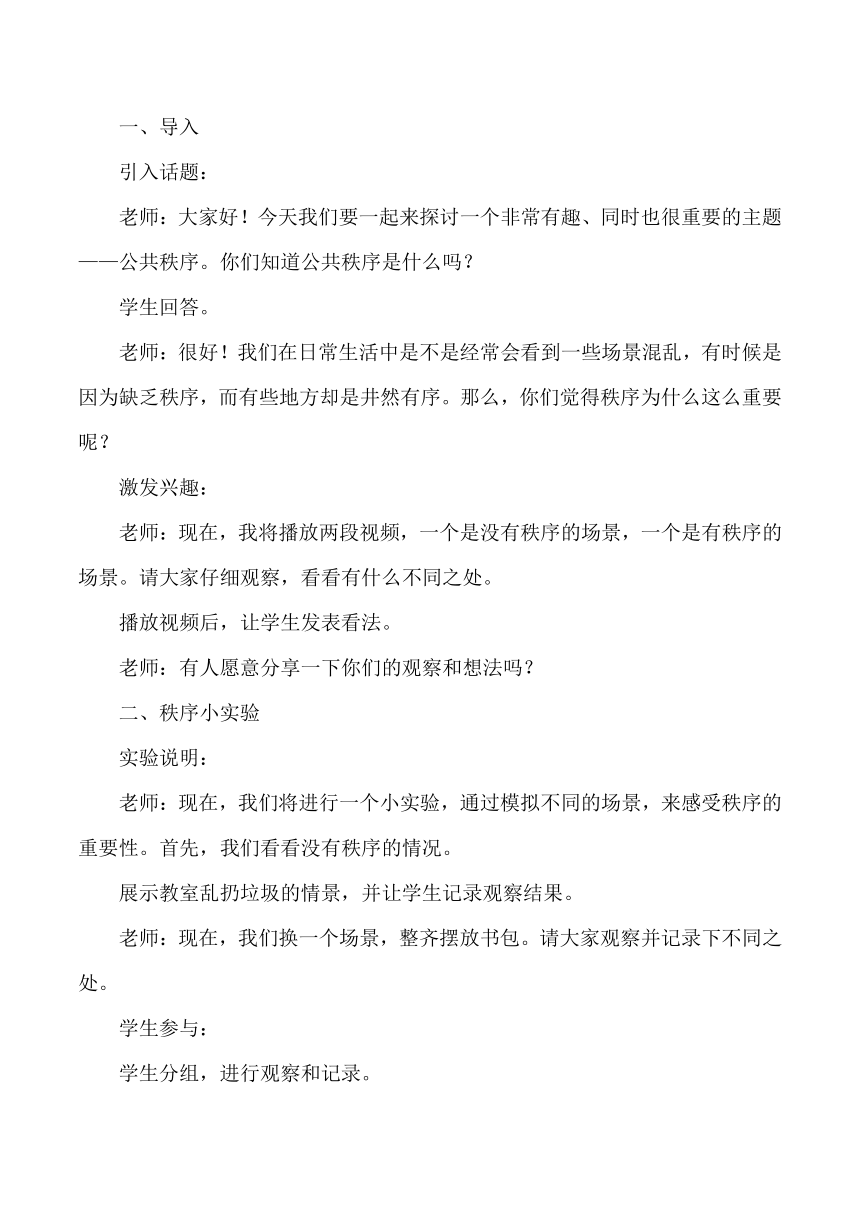 一、导入

引入话题：

老师：大家好！今天我们要一起来探讨一个非常有趣、同时也很重要的主题——公共秩序。你们知道公共秩序是什么吗？

学生回答。

老师：很好！我们在日常生活中是不是经常会看到一些场景混乱，有时候是因为缺乏秩序，而有些地方却是井然有序。那么，你们觉得秩序为什么这么重要呢？

激发兴趣：

老师：现在，我将播放两段视频，一个是没有秩序的场景，一个是有秩序的场景。请大家仔细观察，看看有什么不同之处。

播放视频后，让学生发表看法。

老师：有人愿意分享一下你们的观察和想法吗？

二、秩序小实验

实验说明：

老师：现在，我们将进行一个小实验，通过模拟不同的场景，来感受秩序的重要性。首先，我们看看没有秩序的情况。

展示教室乱扔垃圾的情景，并让学生记录观察结果。

老师：现在，我们换一个场景，整齐摆放书包。请大家观察并记录下不同之处。

学生参与：

学生分组，进行观察和记录。